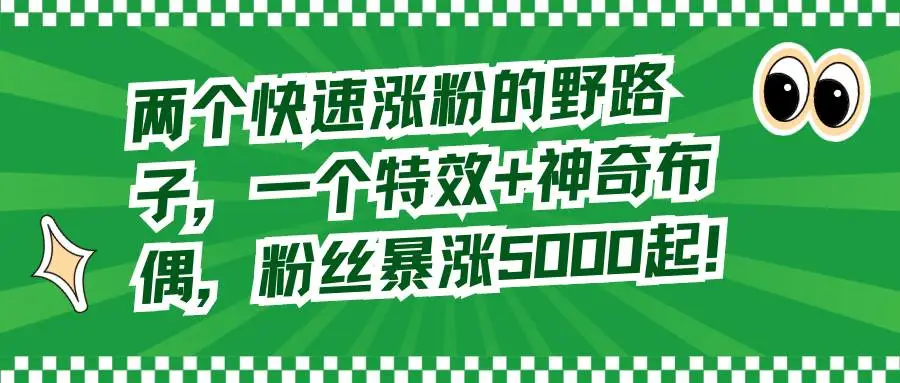 两个快速涨粉的野路子，一个特效+神奇布偶，粉丝暴涨5000起！